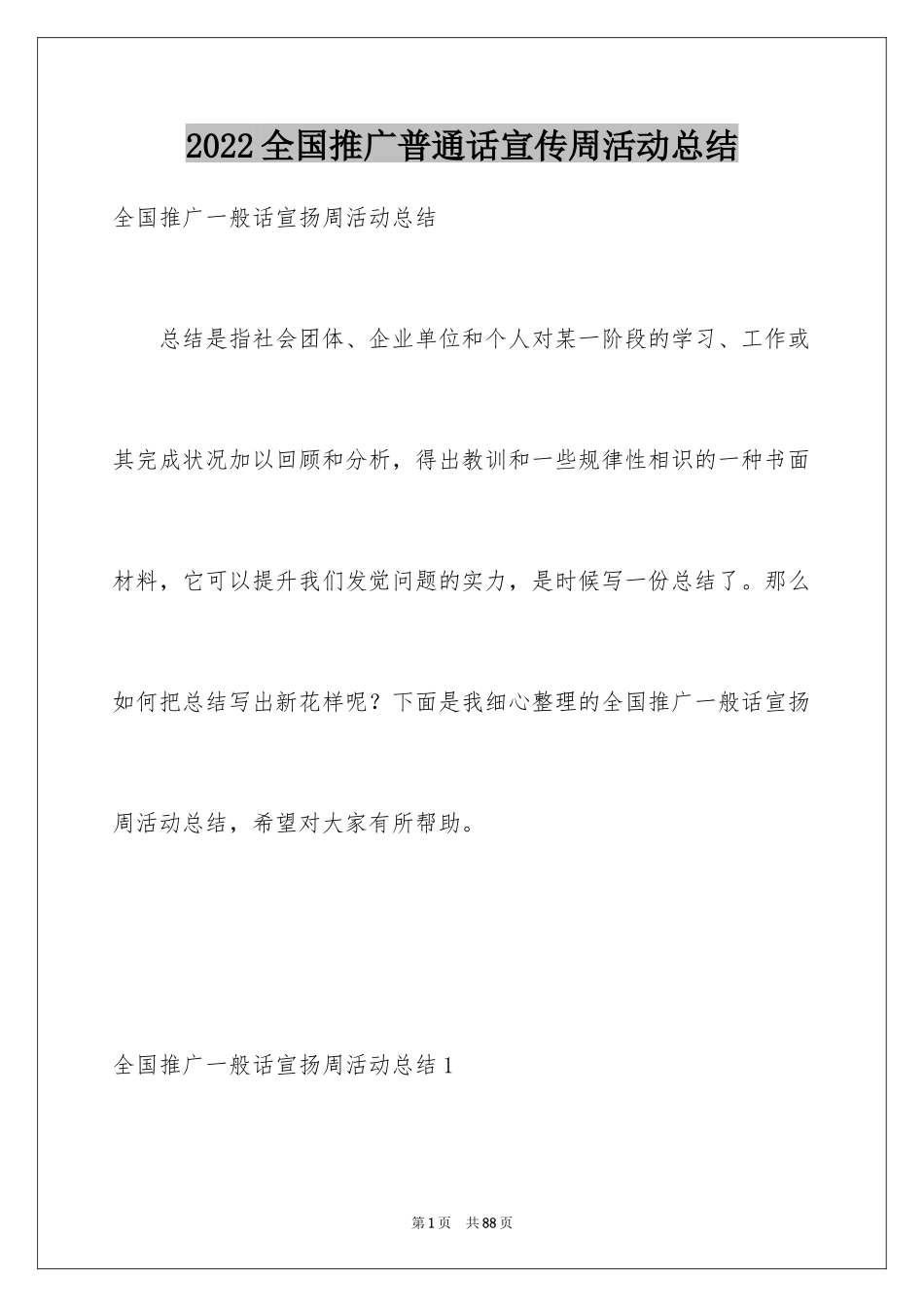 2022全国推广普通话宣传周活动总结

全国推广一般话宣扬周活动总结

总结是指社会团体、企业单位和个人对某一阶段的学习、工作或其完成状况加以回顾和分析，得出教训和一些规律性相识的一种书面材料，它可以提升我们发觉问题的实力，是时候写一份总结了。那么如何把总结写出新花样呢？下面是我细心整理的全国推广一般话宣扬周活动总结，希望对大家有所帮助。

全国推广一般话宣扬周活动总结1

第1页 共88页